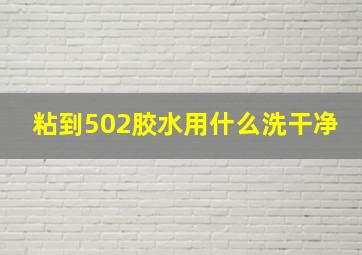 粘到502胶水用什么洗干净